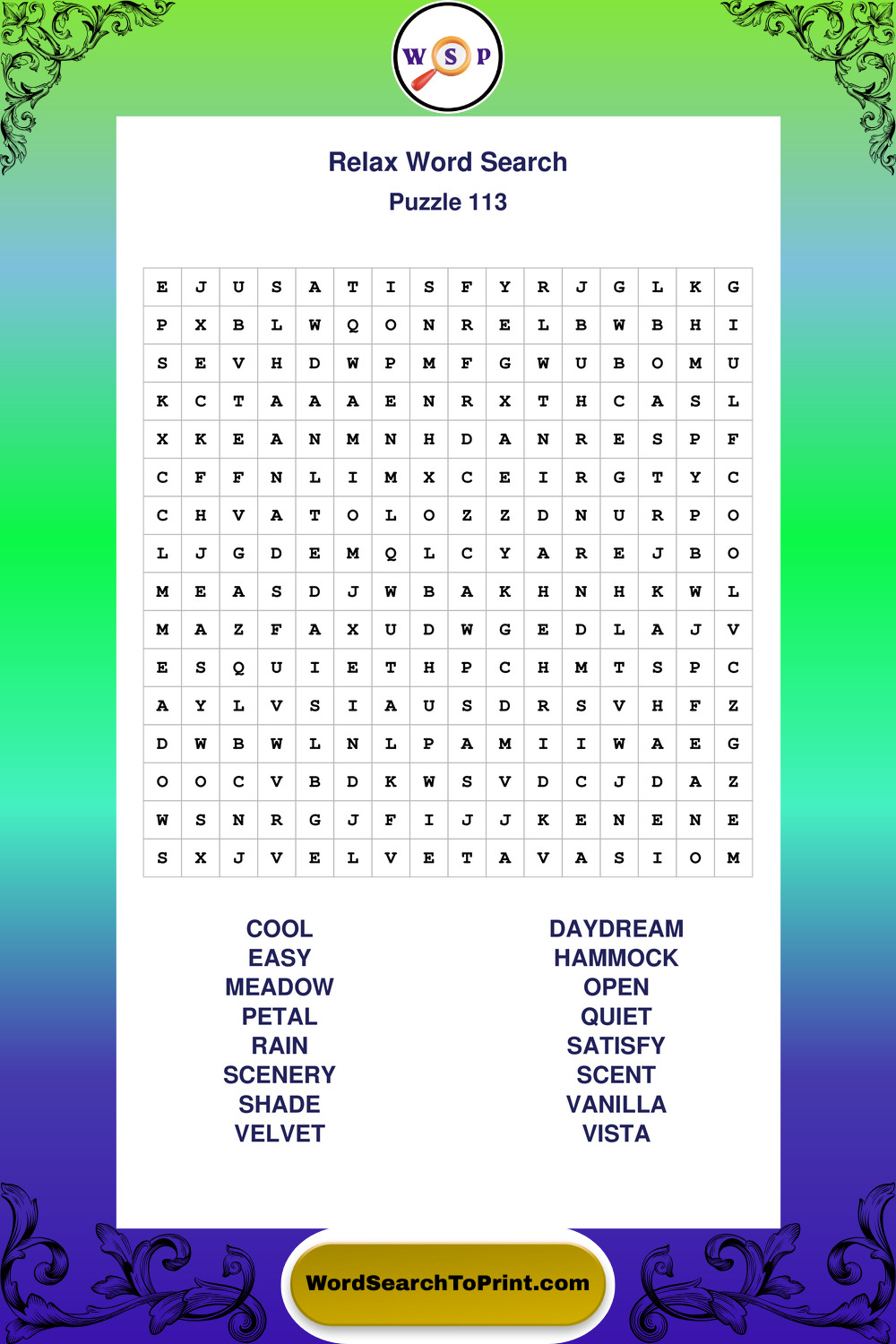 W S P

Relax Word Search
Puzzle 113

| E | J | U | S | A | T | I | S | F | Y | R | J | G | L | K | G |
|---|---|---|---|---|---|---|---|---|---|---|---|---|---|---|---|
| P | X | B | L | W | Q | O | N | R | E | L | B | W | B | H | I |
| S | E | V | H | D | W | P | M | F | G | W | U | B | O | M | U |
| K | C | T | A | A | A | E | N | R | X | T | H | C | A | S | L |
| X | K | E | A | N | M | N | H | D | A | N | R | E | S | P | F |
| C | F | F | N | L | I | M | X | C | E | I | R | G | T | Y | C |
| C | H | V | A | T | O | L | O | Z | Z | D | N | U | R | P | O |
| L | J | G | D | E | M | Q | L | C | Y | A | R | E | J | B | O |
| M | E | A | S | D | J | W | B | A | K | H | N | H | K | W | L |
| M | A | Z | F | A | X | U | D | W | G | E | D | L | A | J | V |
| E | S | Q | U | I | E | T | H | P | C | H | M | T | S | P | C |
| A | Y | L | V | S | I | A | U | S | D | R | S | V | H | F | Z |
| D | W | B | W | L | N | L | P | A | M | I | I | W | A | E | G |
| O | O | C | V | B | D | K | W | S | V | D | C | J | D | A | Z |
| W | S | N | R | G | J | F | I | J | J | K | E | N | E | N | E |
| S | X | J | V | E | L | V | E | T | A | V | A | S | I | O | M |

COOL
EASY
MEADOW
PETAL
RAIN
SCENERY
SHADE
VELVET

DAYDREAM
HAMMOCK
OPEN
QUIET
SATISFY
SCENT
VANILLA
VISTA

WordSearchToPrint.com